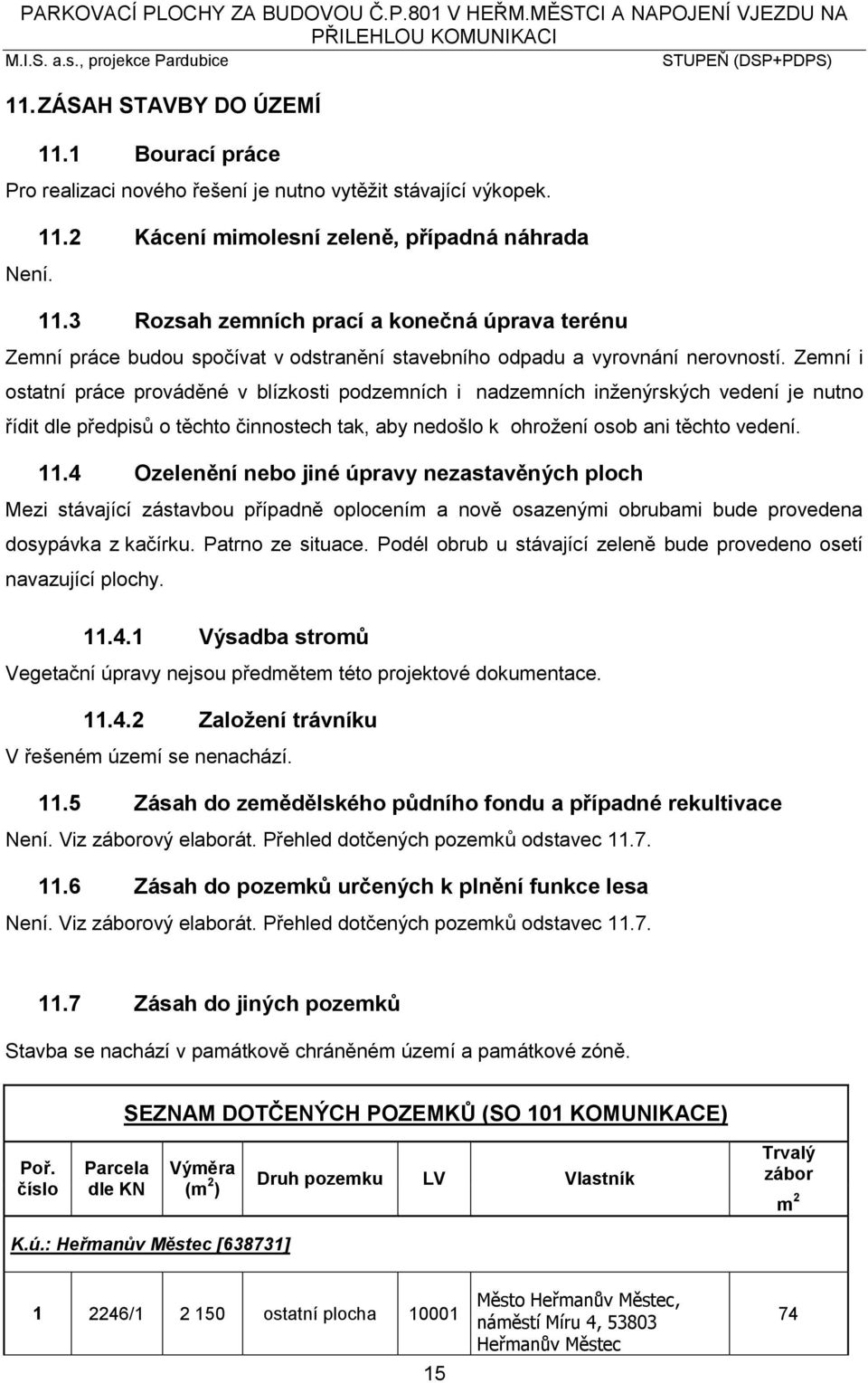 PARKOVACÍ PLOCHY ZA BUDOVOU Č.P.801 V HEŘM.MĚSTCI A NAPOJENÍ VJEZDU NA PŘILEHLOU KOMUNIKACI
M.I.S. a.s., projekce Pardubice STUPEŇ (DSP+PDPS)

11. ZÁSAH STAVBY DO ÚZEMÍ

11.1 Bourací práce

Pro realizaci nového řešení je nutno vytěžit stávající výkopek.

11.2 Kácení mimolesní zeleně, případná náhrada

Není.

11.3 Rozsah zemních prací a konečná úprava terénu

Zemní práce budou spočívat v odstranění stavebního odpadu a vyrovnání nerovností. Zemní i ostatní práce prováděné v blízkosti podzemních i nadzemních inženýrských vedení je nutno řídit dle předpisů o těchto činnostech tak, aby nedošlo k ohrožení osob ani těchto vedení.

11.4 Ozelenění nebo jiné úpravy nezastavěných ploch

Mezi stávající zástavbou případně oplocením a nově osazenými obrubami bude provedena dosypávka z kačírku. Patrno ze situace. Podél obrub u stávající zeleně bude provedeno osetí navazující plochy.

11.4.1 Výsadba stromů

Vegetační úpravy nejsou předmětem této projektové dokumentace.

11.4.2 Založení trávníku

V řešeném území se nenachází.

11.5 Zásah do zemědělského půdního fondu a případné rekultivace

Není. Viz záborový elaborát. Přehled dotčených pozemků odstavec 11.7.

11.6 Zásah do pozemků určených k plnění funkce lesa

Není. Viz záborový elaborát. Přehled dotčených pozemků odstavec 11.7.

11.7 Zásah do jiných pozemků

Stavba se nachází v památkově chráněném území a památkové zóně.

SEZNAM DOTČENÝCH POZEMKŮ (SO 101 KOMUNIKACE)

| Poř. číslo | Parcela dle KN | Výměra ($m^2$) | Druh pozemku | LV | Vlastník | Trvalý zábor $m^2$ |
|---|---|---|---|---|---|---|
| K.ú.: Heřmanův Městec [638731] | | | | | | |
| 1 | 2246/1 | 2 150 | ostatní plocha | 10001 | Město Heřmanův Městec, náměstí Míru 4, 53803 Heřmanův Městec | 74 |

15